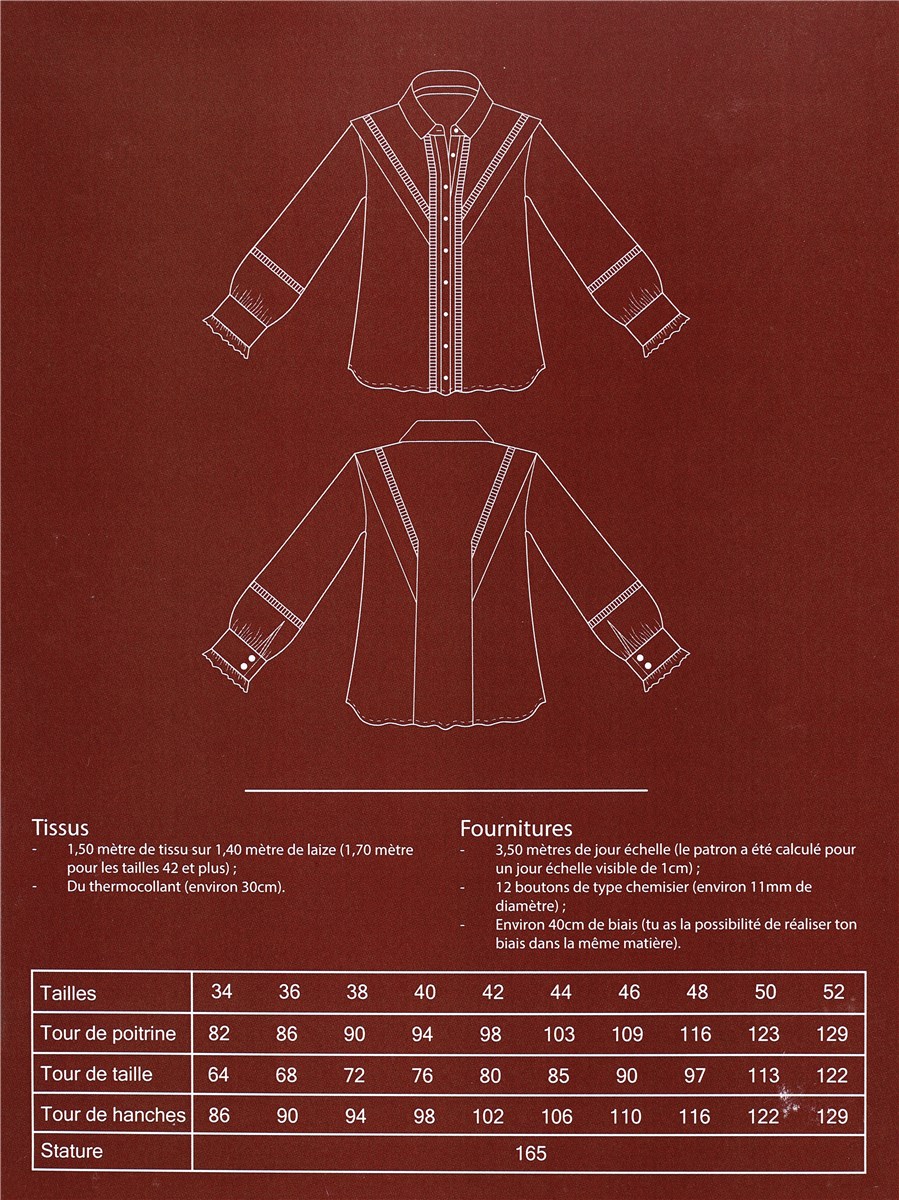 Tissus
- 1,50 mètre de tissu sur 1,40 mètre de laize (1,70 mètre pour les tailles 42 et plus) ;
- Du thermocollant (environ 30cm).

Fournitures
- 3,50 mètres de jour échelle (le patron a été calculé pour un jour échelle visible de 1cm) ;
- 12 boutons de type chemisier (environ 11mm de diamètre) ;
- Environ 40cm de biais (tu as la possibilité de réaliser ton biais dans la même matière).

| Tailles | 34 | 36 | 38 | 40 | 42 | 44 | 46 | 48 | 50 | 52 |
|---|---|---|---|---|---|---|---|---|---|---|
| Tour de poitrine | 82 | 86 | 90 | 94 | 98 | 103 | 109 | 116 | 123 | 129 |
| Tour de taille | 64 | 68 | 72 | 76 | 80 | 85 | 90 | 97 | 113 | 122 |
| Tour de hanches | 86 | 90 | 94 | 98 | 102 | 106 | 110 | 116 | 122 | 129 |
| Stature | 165 | | | | | | | | | |